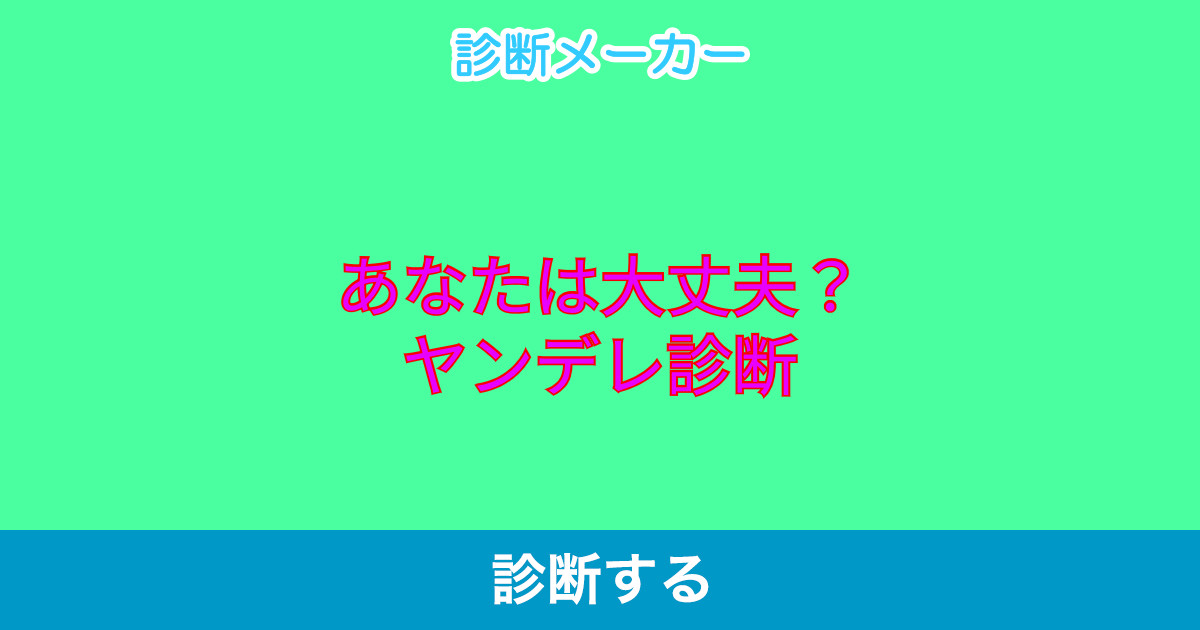 診断メーカー

あなたは大丈夫？
ヤンデレ診断

診断する